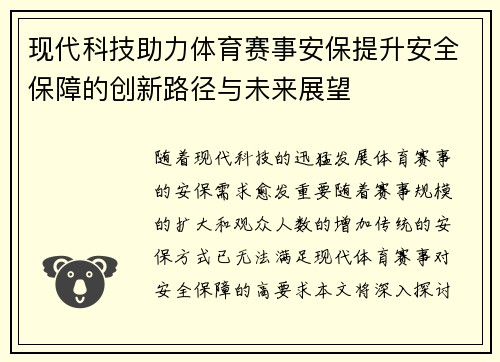 现代科技助力体育赛事安保提升安全保障的创新路径与未来展望

随着现代科技的迅猛发展体育赛事的安保需求愈发重要随着赛事规模的扩大和观众人数的增加传统的安保方式已无法满足现代体育赛事对安全保障的高要求本文将深入探讨